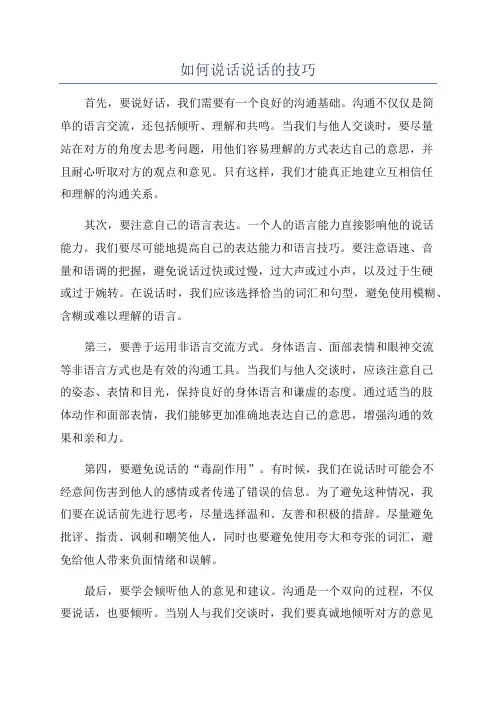 如何说话说话的技巧

首先，要说好话，我们需要有一个良好的沟通基础。沟通不仅仅是简单的语言交流，还包括倾听、理解和共鸣。当我们与他人交谈时，要尽量站在对方的角度去思考问题，用他们容易理解的方式表达自己的意思，并且耐心听取对方的观点和意见。只有这样，我们才能真正地建立互相信任和理解的沟通关系。

其次，要注意自己的语言表达。一个人的语言能力直接影响他的说话能力。我们要尽可能地提高自己的表达能力和语言技巧。要注意语速、音量和语调的把握，避免说话过快或过慢，过大声或过小声，以及过于生硬或过于婉转。在说话时，我们应该选择恰当的词汇和句型，避免使用模糊、含糊或难以理解的语言。

第三，要善于运用非语言交流方式。身体语言、面部表情和眼神交流等非语言方式也是有效的沟通工具。当我们与他人交谈时，应该注意自己的姿态、表情和目光，保持良好的身体语言和谦虚的态度。通过适当的肢体动作和面部表情，我们能够更加准确地表达自己的意思，增强沟通的效果和亲和力。

第四，要避免说话的“毒副作用”。有时候，我们在说话时可能会不经意间伤害到他人的感情或者传递了错误的信息。为了避免这种情况，我们要在说话前先进行思考，尽量选择温和、友善和积极的措辞。尽量避免批评、指责、讽刺和嘲笑他人，同时也要避免使用夸大和夸张的词汇，避免给他人带来负面情绪和误解。

最后，要学会倾听他人的意见和建议。沟通是一个双向的过程，不仅要说话，也要倾听。当别人与我们交谈时，我们要真诚地倾听对方的意见